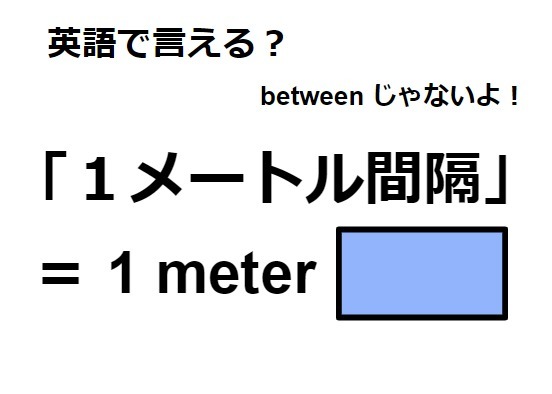 英語で言える？

between じゃないよ！

「１メートル間隔」

＝ 1 meter